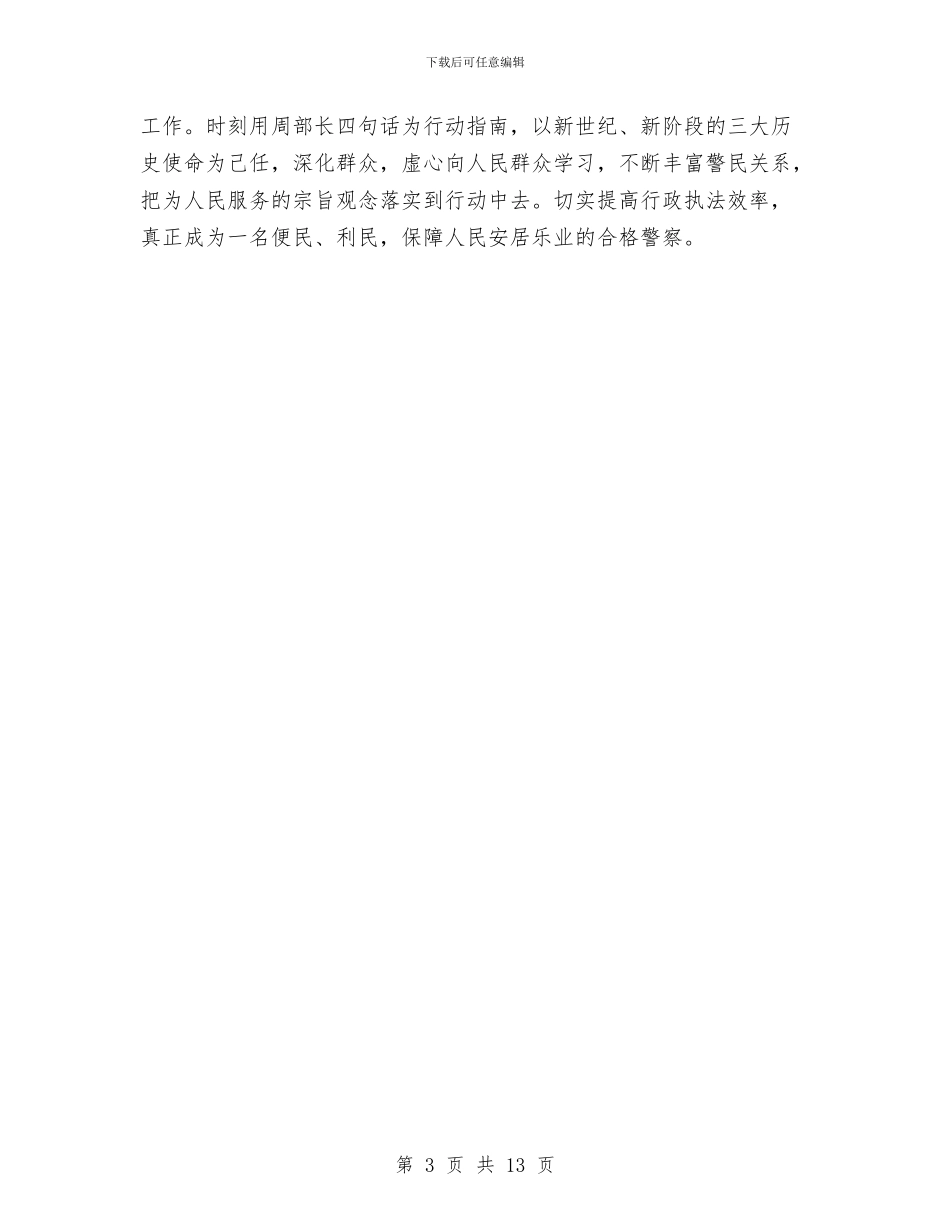 下载后可任意编辑

工作。时刻用周部长四句话为行动指南，以新世纪、新阶段的三大历史使命为己任，深化群众，虚心向人民群众学习，不断丰富警民关系，把为人民服务的宗旨观念落实到行动中去。切实提高行政执法效率，真正成为一名便民、利民，保障人民安居乐业的合格警察。

第 3 页 共 13 页